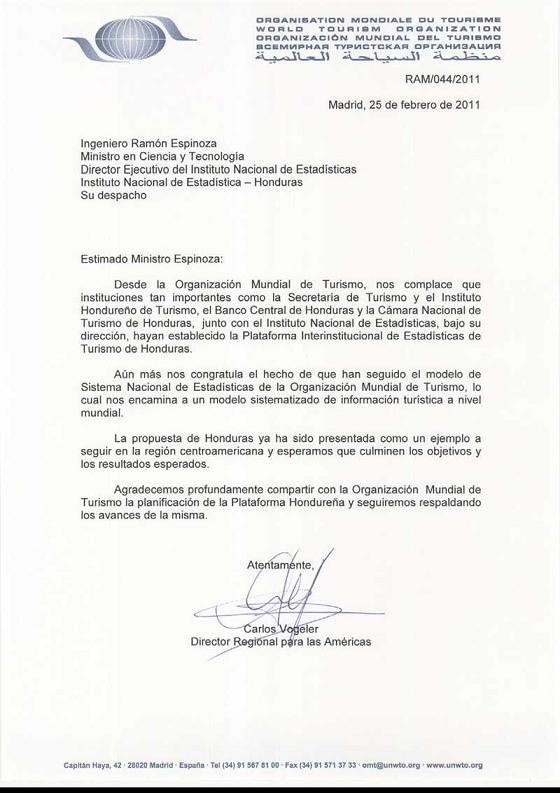 ORGANISATION MONDIALE DU TOURISME
WORLD TOURISM ORGANIZATION
ORGANIZACIÓN MUNDIAL DEL TURISMO
ВСЕМИРНАЯ ТУРИСТСКАЯ ОРГАНИЗАЦИЯ
منظمة السياحة العالمية

RAM/044/2011

Madrid, 25 de febrero de 2011

Ingeniero Ramón Espinoza
Ministro en Ciencia y Tecnología
Director Ejecutivo del Instituto Nacional de Estadísticas
Instituto Nacional de Estadística – Honduras
Su despacho

Estimado Ministro Espinoza:

Desde la Organización Mundial de Turismo, nos complace que instituciones tan importantes como la Secretaría de Turismo y el Instituto Hondureño de Turismo, el Banco Central de Honduras y la Cámara Nacional de Turismo de Honduras, junto con el Instituto Nacional de Estadísticas, bajo su dirección, hayan establecido la Plataforma Interinstitucional de Estadísticas de Turismo de Honduras.

Aún más nos congratula el hecho de que han seguido el modelo de Sistema Nacional de Estadísticas de la Organización Mundial de Turismo, lo cual nos encamina a un modelo sistematizado de información turística a nivel mundial.

La propuesta de Honduras ya ha sido presentada como un ejemplo a seguir en la región centroamericana y esperamos que culminen los objetivos y los resultados esperados.

Agradecemos profundamente compartir con la Organización Mundial de Turismo la planificación de la Plataforma Hondureña y seguiremos respaldando los avances de la misma.

Atentamente,

Carlos Vogeler
Director Regional para las Américas

Capitán Haya, 42 · 28020 Madrid · España · Tel (34) 91 567 81 00 · Fax (34) 91 571 37 33 · omt@unwto.org · www.unwto.org